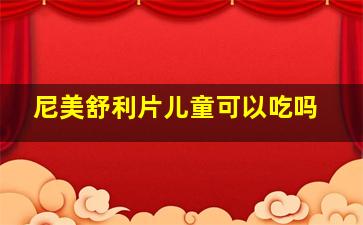 尼美舒利片儿童可以吃吗